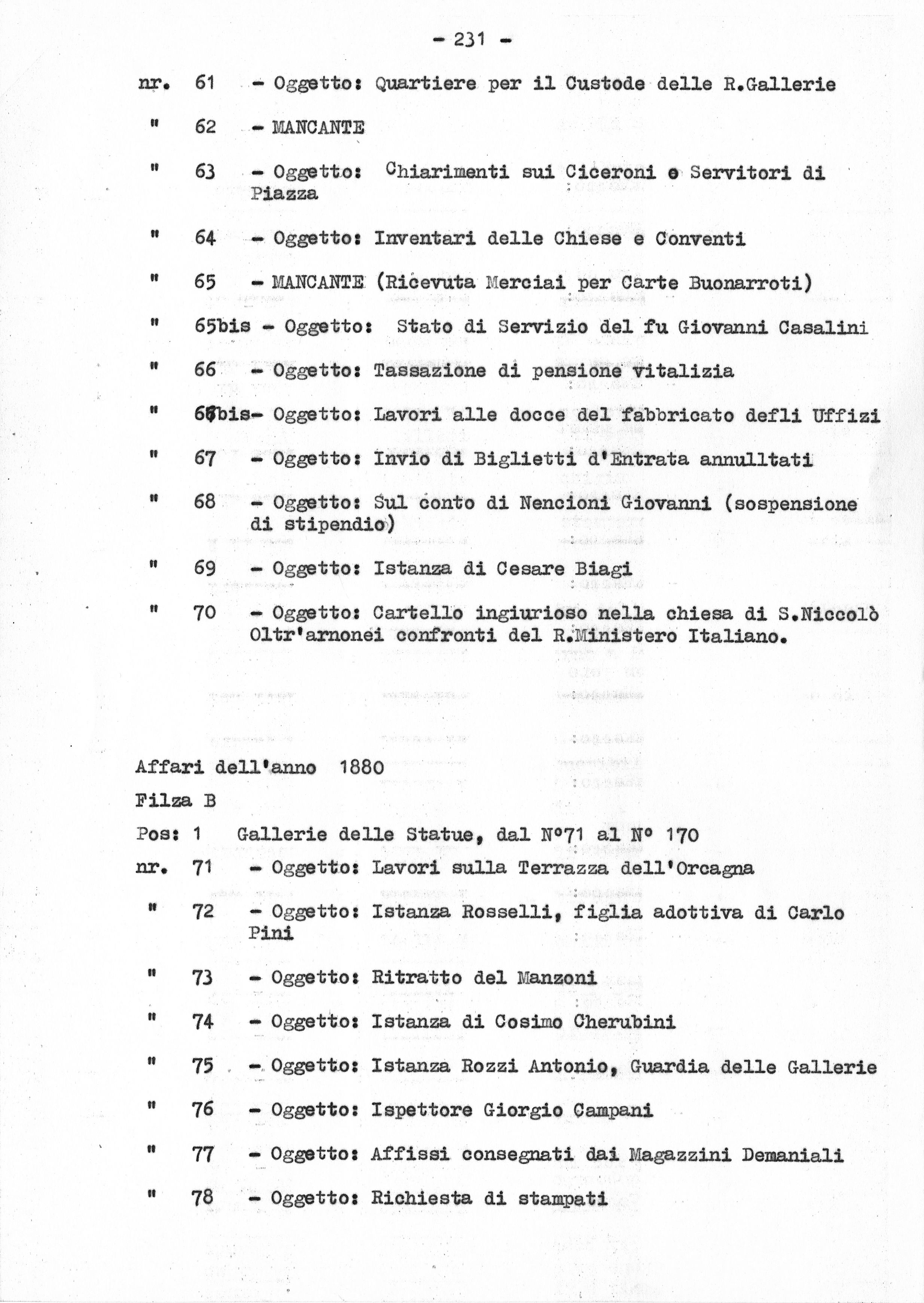 - 231 -

nr. 61 - Oggetto: Quartiere per il Custode delle R.Gallerie

" 62 - MANCANTE

" 63 - Oggetto: Chiarimenti sui Ciceroni e Servitori di Piazza

" 64 - Oggetto: Inventari delle Chiese e Conventi

" 65 - MANCANTE (Ricevuta Merciai per Carte Buonarroti)

" 65bis - Oggetto: Stato di Servizio del fu Giovanni Casalini

" 66 - Oggetto: Tassazione di pensione vitalizia

" 66bis- Oggetto: Lavori alle docce del fabbricato defli Uffizi

" 67 - Oggetto: Invio di Biglietti d'Entrata annulltati

" 68 - Oggetto: Sul conto di Nencioni Giovanni (sospensione di stipendio)

" 69 - Oggetto: Istanza di Cesare Biagi

" 70 - Oggetto: Cartello ingiurioso nella chiesa di S.Niccolò Oltr'arnonei confronti del R.Ministero Italiano.

Affari dell'anno 1880

Filza B

Pos: 1 Gallerie delle Statue, dal N°71 al N° 170

nr. 71 - Oggetto: Lavori sulla Terrazza dell'Orcagna

" 72 - Oggetto: Istanza Rosselli, figlia adottiva di Carlo Pini

" 73 - Oggetto: Ritratto del Manzoni

" 74 - Oggetto: Istanza di Cosimo Cherubini

" 75 - Oggetto: Istanza Rozzi Antonio, Guardia delle Gallerie

" 76 - Oggetto: Ispettore Giorgio Campani

" 77 - Oggetto: Affissi consegnati dai Magazzini Demaniali

" 78 - Oggetto: Richiesta di stampati